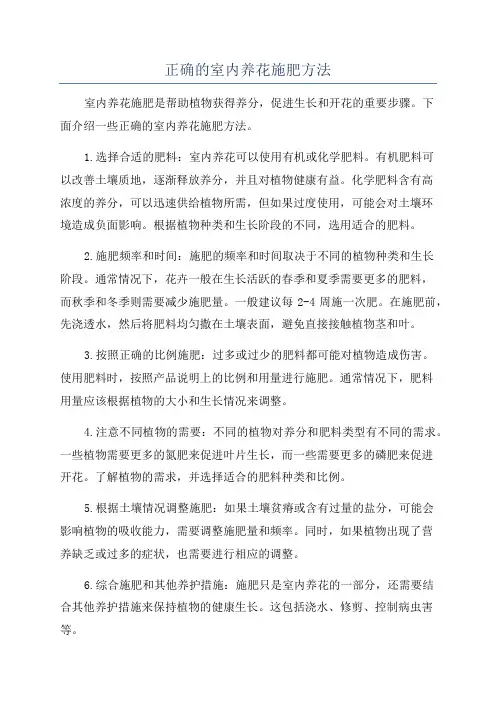 正确的室内养花施肥方法

室内养花施肥是帮助植物获得养分，促进生长和开花的重要步骤。下面介绍一些正确的室内养花施肥方法。

1.选择合适的肥料：室内养花可以使用有机或化学肥料。有机肥料可以改善土壤质地，逐渐释放养分，并且对植物健康有益。化学肥料含有高浓度的养分，可以迅速供给植物所需，但如果过度使用，可能会对土壤环境造成负面影响。根据植物种类和生长阶段的不同，选用适合的肥料。

2.施肥频率和时间：施肥的频率和时间取决于不同的植物种类和生长阶段。通常情况下，花卉一般在生长活跃的春季和夏季需要更多的肥料，而秋季和冬季则需要减少施肥量。一般建议每 2-4 周施一次肥。在施肥前，先浇透水，然后将肥料均匀撒在土壤表面，避免直接接触植物茎和叶。

3.按照正确的比例施肥：过多或过少的肥料都可能对植物造成伤害。使用肥料时，按照产品说明上的比例和用量进行施肥。通常情况下，肥料用量应该根据植物的大小和生长情况来调整。

4.注意不同植物的需要：不同的植物对养分和肥料类型有不同的需求。一些植物需要更多的氮肥来促进叶片生长，而一些需要更多的磷肥来促进开花。了解植物的需求，并选择适合的肥料种类和比例。

5.根据土壤情况调整施肥：如果土壤贫瘠或含有过量的盐分，可能会影响植物的吸收能力，需要调整施肥量和频率。同时，如果植物出现了营养缺乏或过多的症状，也需要进行相应的调整。

6.综合施肥和其他养护措施：施肥只是室内养花的一部分，还需要结合其他养护措施来保持植物的健康生长。这包括浇水、修剪、控制病虫害等。